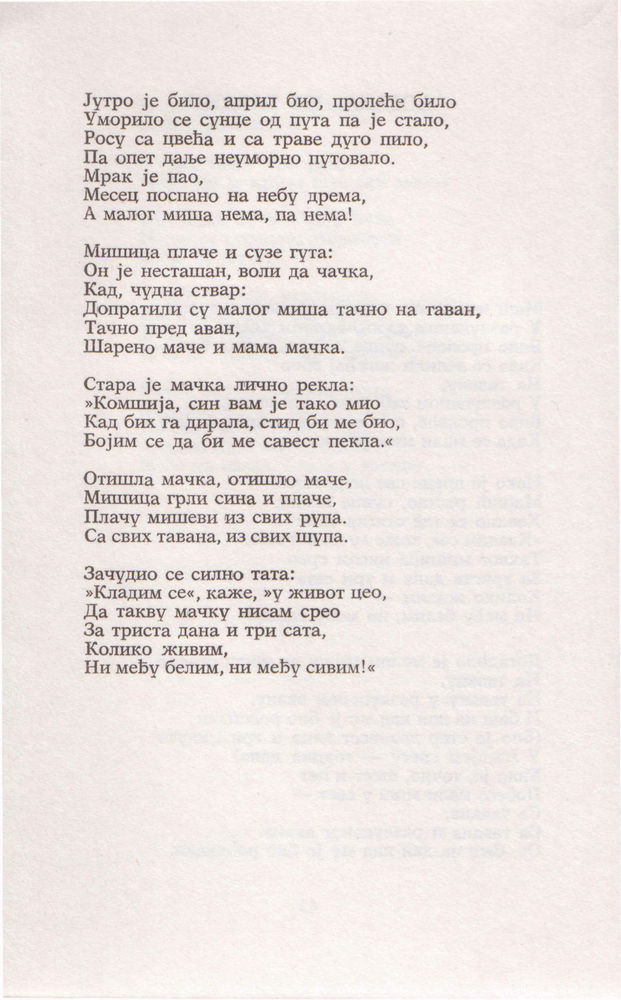 Јутро је било, април био, пролеће било
Уморило се сунце од пута па је стало,
Росу са цвећа и са траве дуго пило,
Па опет даље неуморно путовало.
Мрак је пао,
Месец поспано на небу дрема,
А малог миша нема, па нема!

Мишица плаче и сузе гута:
Он је несташан, воли да чачка,
Кад, чудна ствар:
Допратили су малог миша тачно на таван,
Тачно пред аван,
Шарено маче и мама мачка.

Стара је мачка лично рекла:
»Комшија, син вам је тако мио
Кад бих га дирала, стид би ме био,
Бојим се да би ме савест пекла.«

Отишла мачка, отишло маче,
Мишица грли сина и плаче,
Плачу мишеви из свих рупа.
Са свих тавана, из свих шупа.

Зачудио се силно тата:
»Кладим се«, каже, »у живот цео,
Да такву мачку нисам срео
За триста дана и три сата,
Колико живим,
Ни међу белим, ни међу сивим!«